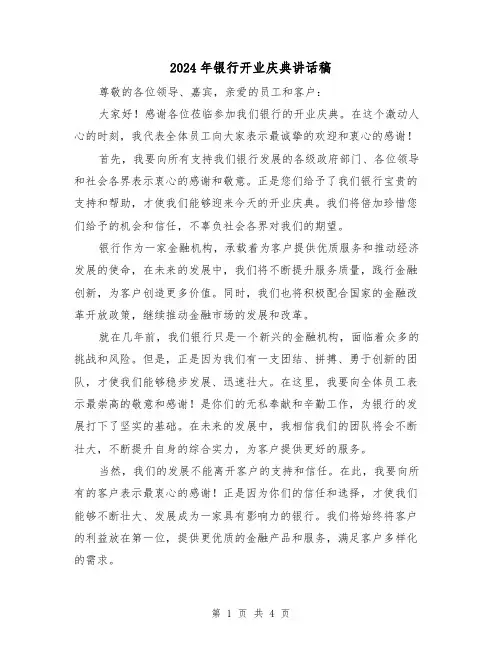 2024年银行开业庆典讲话稿

尊敬的各位领导、嘉宾，亲爱的员工和客户：

大家好！感谢各位莅临参加我们银行的开业庆典。在这个激动人心的时刻，我代表全体员工向大家表示最诚挚的欢迎和衷心的感谢！

首先，我要向所有支持我们银行发展的各级政府部门、各位领导和社会各界表示衷心的感谢和敬意。正是您们给予了我们银行宝贵的支持和帮助，才使我们能够迎来今天的开业庆典。我们将倍加珍惜您们给予的机会和信任，不辜负社会各界对我们的期望。

银行作为一家金融机构，承载着为客户提供优质服务和推动经济发展的使命，在未来的发展中，我们将不断提升服务质量，践行金融创新，为客户创造更多价值。同时，我们也将积极配合国家的金融改革开放政策，继续推动金融市场的发展和改革。

就在几年前，我们银行只是一个新兴的金融机构，面临着众多的挑战和风险。但是，正是因为我们有一支团结、拼搏、勇于创新的团队，才使我们能够稳步发展、迅速壮大。在这里，我要向全体员工表示最崇高的敬意和感谢！是你们的无私奉献和辛勤工作，为银行的发展打下了坚实的基础。在未来的发展中，我相信我们的团队将会不断壮大，不断提升自身的综合实力，为客户提供更好的服务。

当然，我们的发展不能离开客户的支持和信任。在此，我要向所有的客户表示最衷心的感谢！正是因为你们的信任和选择，才使我们能够不断壮大、发展成为一家具有影响力的银行。我们将始终将客户的利益放在第一位，提供更优质的金融产品和服务，满足客户多样化的需求。

第 1 页 共 4 页